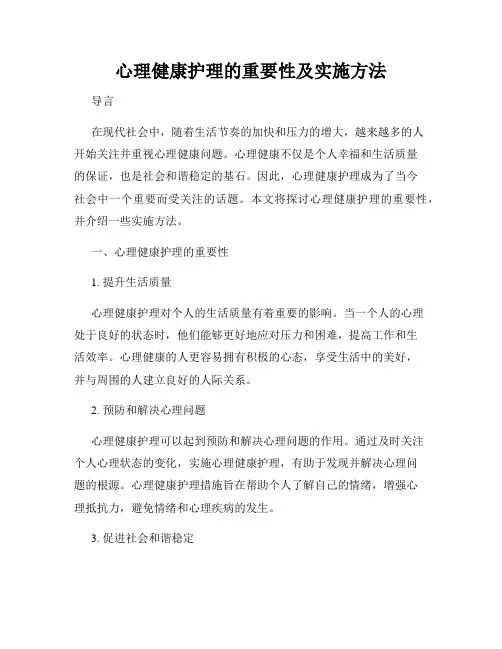 心理健康护理的重要性及实施方法

导言

在现代社会中，随着生活节奏的加快和压力的增大，越来越多的人开始关注并重视心理健康问题。心理健康不仅是个人幸福和生活质量的保证，也是社会和谐稳定的基石。因此，心理健康护理成为了当今社会中一个重要而受关注的话题。本文将探讨心理健康护理的重要性，并介绍一些实施方法。

一、心理健康护理的重要性

1. 提升生活质量

心理健康护理对个人的生活质量有着重要的影响。当一个人的心理处于良好的状态时，他们能够更好地应对压力和困难，提高工作和生活效率。心理健康的人更容易拥有积极的心态，享受生活中的美好，并与周围的人建立良好的人际关系。

2. 预防和解决心理问题

心理健康护理可以起到预防和解决心理问题的作用。通过及时关注个人心理状态的变化，实施心理健康护理，有助于发现并解决心理问题的根源。心理健康护理措施旨在帮助个人了解自己的情绪，增强心理抵抗力，避免情绪和心理疾病的发生。

3. 促进社会和谐稳定